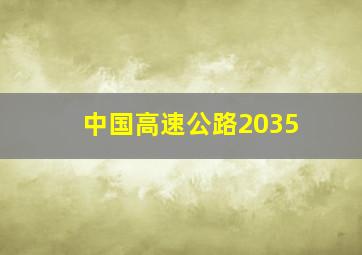 中国高速公路2035